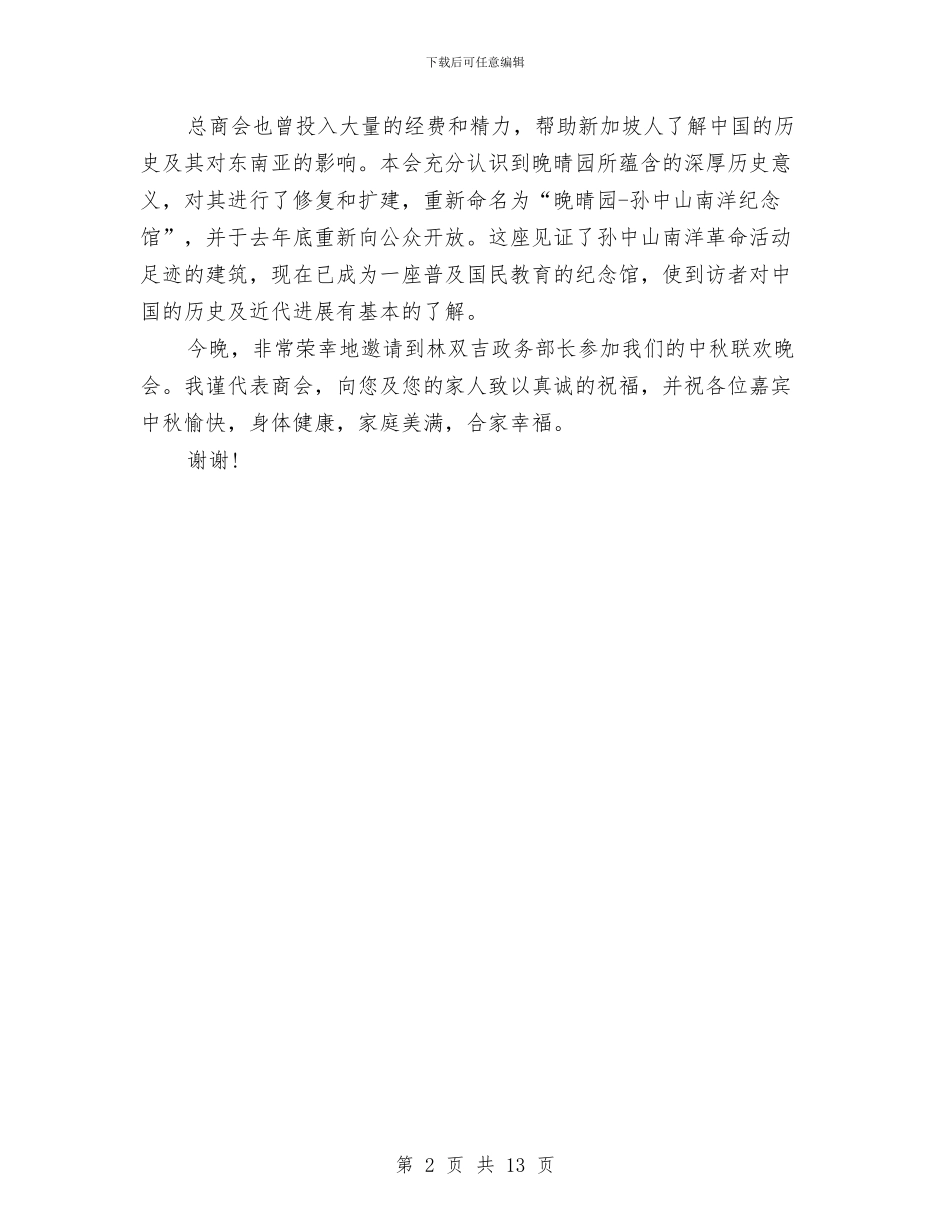 下载后可任意编辑

总商会也曾投入大量的经费和精力，帮助新加坡人了解中国的历史及其对东南亚的影响。本会充分认识到晚晴园所蕴含的深厚历史意义，对其进行了修复和扩建，重新命名为“晚晴园-孙中山南洋纪念馆”，并于去年底重新向公众开放。这座见证了孙中山南洋革命活动足迹的建筑，现在已成为一座普及国民教育的纪念馆，使到访者对中国的历史及近代进展有基本的了解。

今晚，非常荣幸地邀请到林双吉政务部长参加我们的中秋联欢晚会。我谨代表商会，向您及您的家人致以真诚的祝福，并祝各位嘉宾中秋愉快，身体健康，家庭美满，合家幸福。

谢谢！

第 2 页 共 13 页